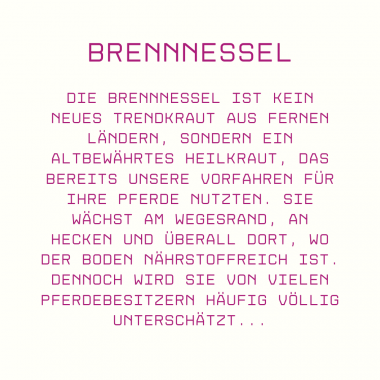 BRENNNESSEL

DIE BRENNNESSEL IST KEIN NEUES TRENDKRAUT AUS FERNEN LÄNDERN, SONDERN EIN ALTBEWÄHRTES HEILKRAUT, DAS BEREITS UNSERE VORFAHREN FÜR IHRE PFERDE NUTZTEN. SIE WÄCHST AM WEGESRAND, AN HECKEN UND ÜBERALL DORT, WO DER BODEN NÄHRSTOFFREICH IST. DENNOCH WIRD SIE VON VIELEN PFERDEBESITZERN HÄUFIG VÖLLIG UNTERSCHÄTZT...